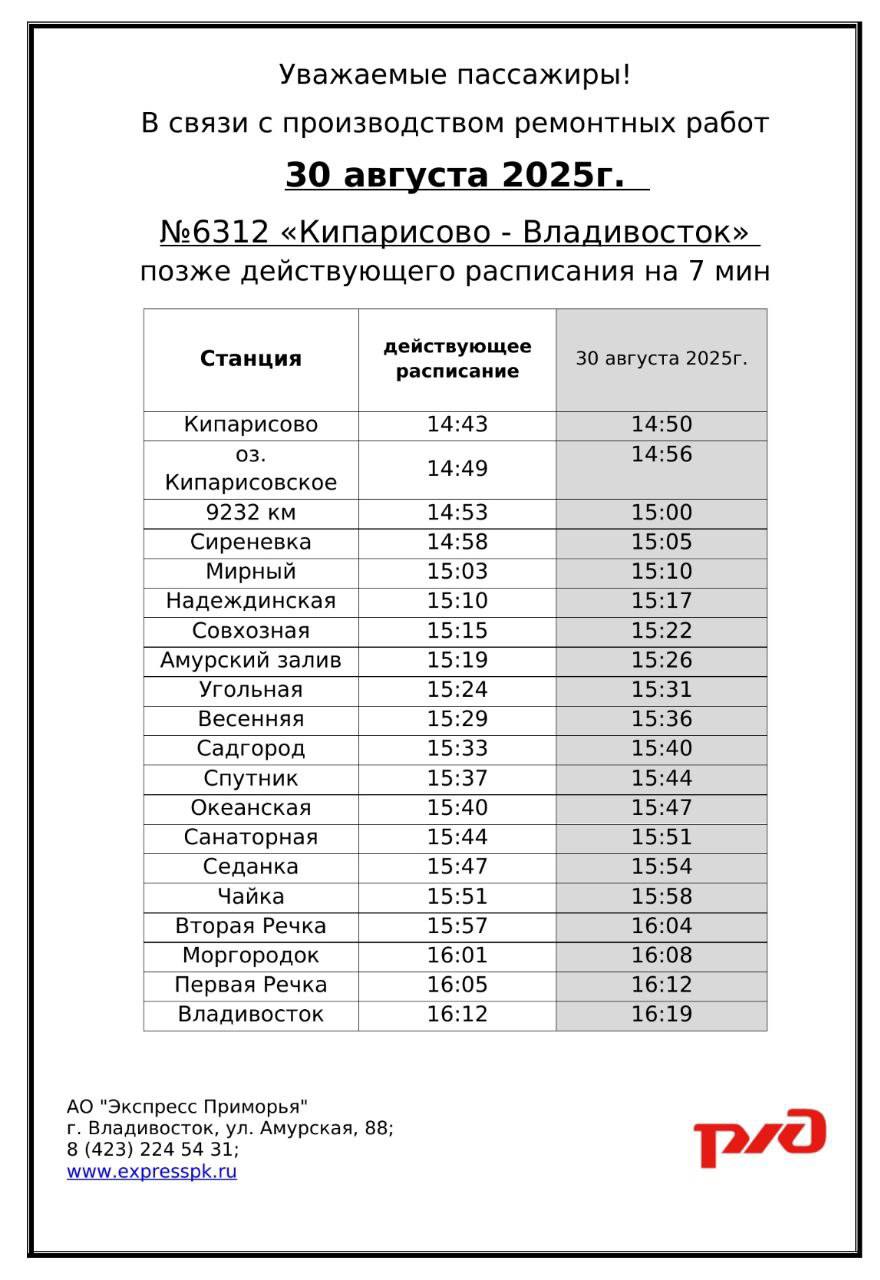 Уважаемые пассажиры!
В связи с производством ремонтных работ
30 августа 2025г.
№6312 «Кипарисово - Владивосток»
позже действующего расписания на 7 мин

| Станция | действующее расписание | 30 августа 2025г. |
|---|---|---|
| Кипарисово | 14:43 | 14:50 |
| оз. Кипарисовское | 14:49 | 14:56 |
| 9232 км | 14:53 | 15:00 |
| Сиреневка | 14:58 | 15:05 |
| Мирный | 15:03 | 15:10 |
| Надеждинская | 15:10 | 15:17 |
| Совхозная | 15:15 | 15:22 |
| Амурский залив | 15:19 | 15:26 |
| Угольная | 15:24 | 15:31 |
| Весенняя | 15:29 | 15:36 |
| Садгород | 15:33 | 15:40 |
| Спутник | 15:37 | 15:44 |
| Океанская | 15:40 | 15:47 |
| Санаторная | 15:44 | 15:51 |
| Седанка | 15:47 | 15:54 |
| Чайка | 15:51 | 15:58 |
| Вторая Речка | 15:57 | 16:04 |
| Моргородок | 16:01 | 16:08 |
| Первая Речка | 16:05 | 16:12 |
| Владивосток | 16:12 | 16:19 |

АО "Экспресс Приморья"
г. Владивосток, ул. Амурская, 88;
8 (423) 224 54 31;
www.expresspk.ru

РЖД